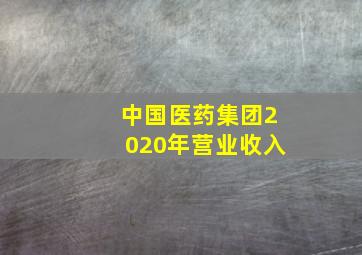 中国医药集团2020年营业收入